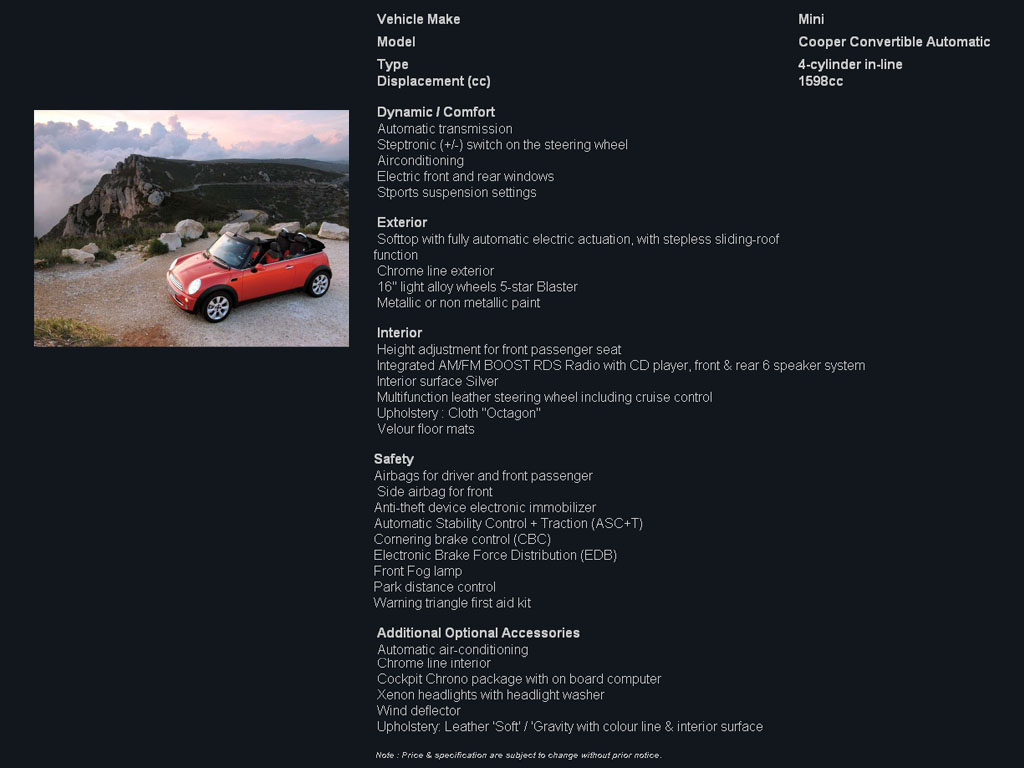 | Vehicle Make | Mini |
|---|---|
| Model | Cooper Convertible Automatic |
| Type | 4-cylinder in-line |
| Displacement (cc) | 1598cc |

Dynamic / Comfort
Automatic transmission
Steptronic (+/-) switch on the steering wheel
Airconditioning
Electric front and rear windows
Stports suspension settings

Exterior
Softtop with fully automatic electric actuation, with stepless sliding-roof function
Chrome line exterior
16" light alloy wheels 5-star Blaster
Metallic or non metallic paint

Interior
Height adjustment for front passenger seat
Integrated AM/FM BOOST RDS Radio with CD player, front & rear 6 speaker system
Interior surface Silver
Multifunction leather steering wheel including cruise control
Upholstery : Cloth "Octagon"
Velour floor mats

Safety
Airbags for driver and front passenger
Side airbag for front
Anti-theft device electronic immobilizer
Automatic Stability Control + Traction (ASC+T)
Cornering brake control (CBC)
Electronic Brake Force Distribution (EDB)
Front Fog lamp
Park distance control
Warning triangle first aid kit

Additional Optional Accessories
Automatic air-conditioning
Chrome line interior
Cockpit Chrono package with on board computer
Xenon headlights with headlight washer
Wind deflector
Upholstery: Leather 'Soft' / 'Gravity with colour line & interior surface

Note : Price & specification are subject to change without prior notice.